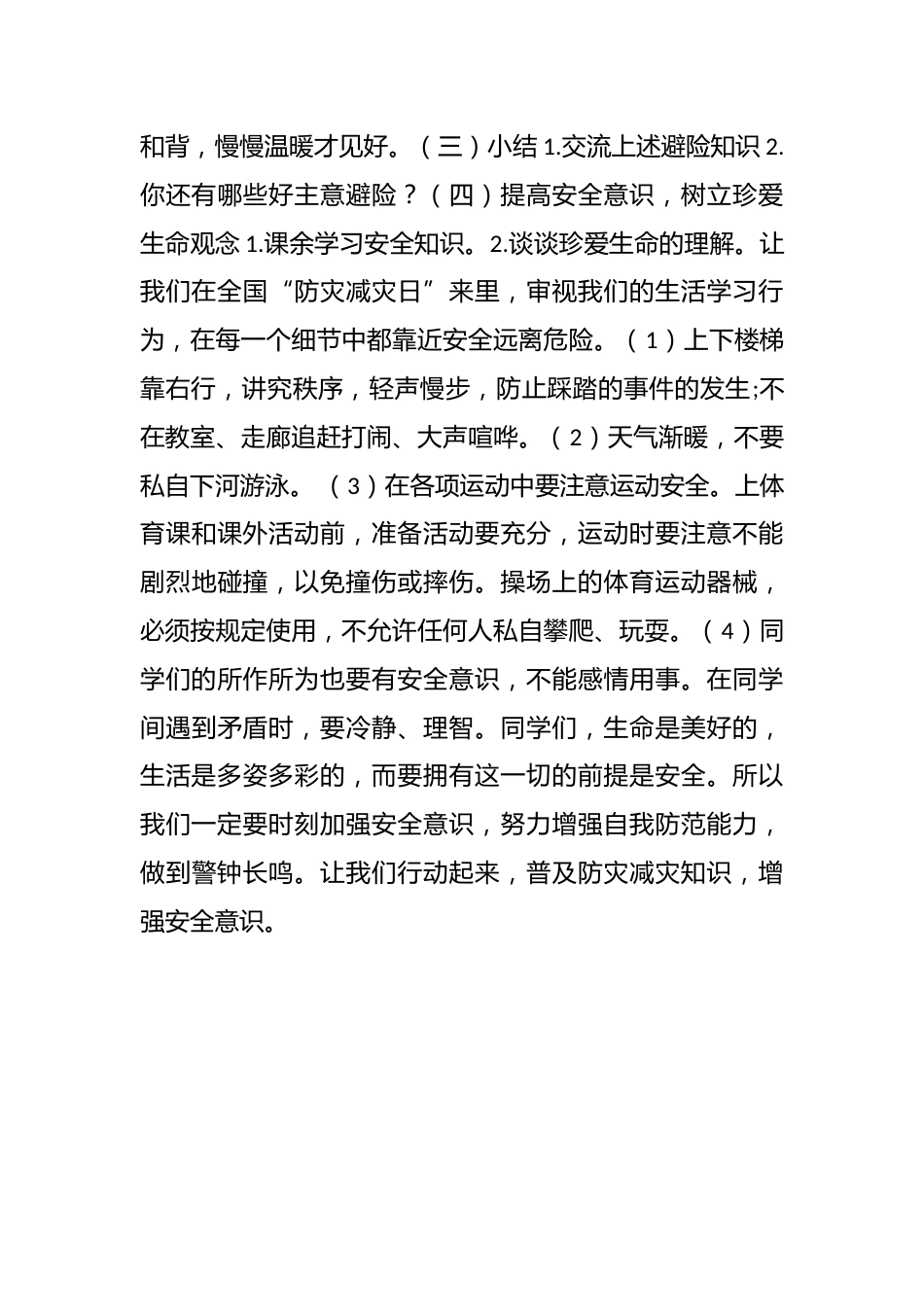 和背，慢慢温暖才见好。（三）小结 1.交流上述避险知识 2.你还有哪些好主意避险？（四）提高安全意识，树立珍爱生命观念 1.课余学习安全知识。2.谈谈珍爱生命的理解。让我们在全国“防灾减灾日”来里，审视我们的生活学习行为，在每一个细节中都靠近安全远离危险。（1）上下楼梯靠右行，讲究秩序，轻声慢步，防止踩踏的事件的发生;不在教室、走廊追赶打闹、大声喧哗。（2）天气渐暖，不要私自下河游泳。（3）在各项运动中要注意运动安全。上体育课和课外活动前，准备活动要充分，运动时要注意不能剧烈地碰撞，以免撞伤或摔伤。操场上的体育运动器械，必须按规定使用，不允许任何人私自攀爬、玩耍。（4）同学们的所作所为也要有安全意识，不能感情用事。在同学间遇到矛盾时，要冷静、理智。同学们，生命是美好的，生活是多姿多彩的，而要拥有这一切的前提是安全。所以我们一定要时刻加强安全意识，努力增强自我防范能力，做到警钟长鸣。让我们行动起来，普及防灾减灾知识，增强安全意识。